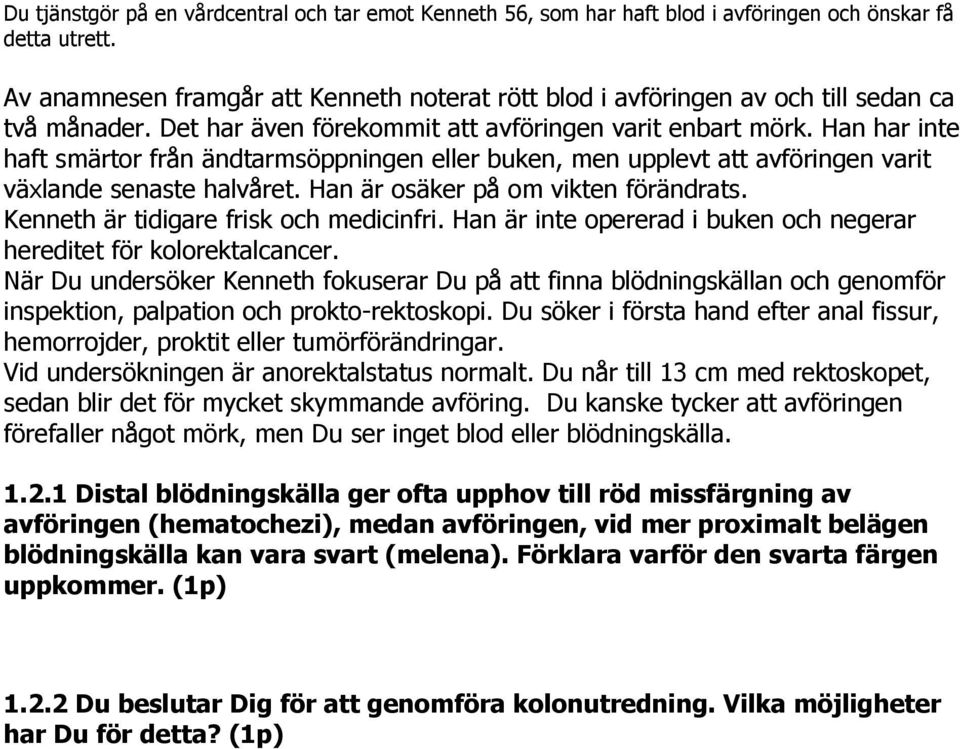 Du tjänstgör på en vårdcentral och tar emot Kenneth 56, som har haft blod i avföringen och önskar få detta utrett.

Av anamnesen framgår att Kenneth noterat rött blod i avföringen av och till sedan ca två månader. Det har även förekommit att avföringen varit enbart mörk. Han har inte haft smärtor från ändtarmsöppningen eller buken, men upplevt att avföringen varit växlande senaste halvåret. Han är osäker på om vikten förändrats.
Kenneth är tidigare frisk och medicinfri. Han är inte opererad i buken och negerar hereditet för kolorektalcancer.
När Du undersöker Kenneth fokuserar Du på att finna blödningskällan och genomför inspektion, palpation och prokto-rektoskopi. Du söker i första hand efter anal fissur, hemorrojder, proktit eller tumörförändringar.
Vid undersökningen är anorektalstatus normalt. Du når till 13 cm med rektoskopet, sedan blir det för mycket skymmande avföring. Du kanske tycker att avföringen förefaller något mörk, men Du ser inget blod eller blödningskälla.

1.2.1 Distal blödningskälla ger ofta upphov till röd missfärgning av avföringen (hematochezi), medan avföringen, vid mer proximalt belägen blödningskälla kan vara svart (melena). Förklara varför den svarta färgen uppkommer. (1p)

1.2.2 Du beslutar Dig för att genomföra kolonutredning. Vilka möjligheter har Du för detta? (1p)